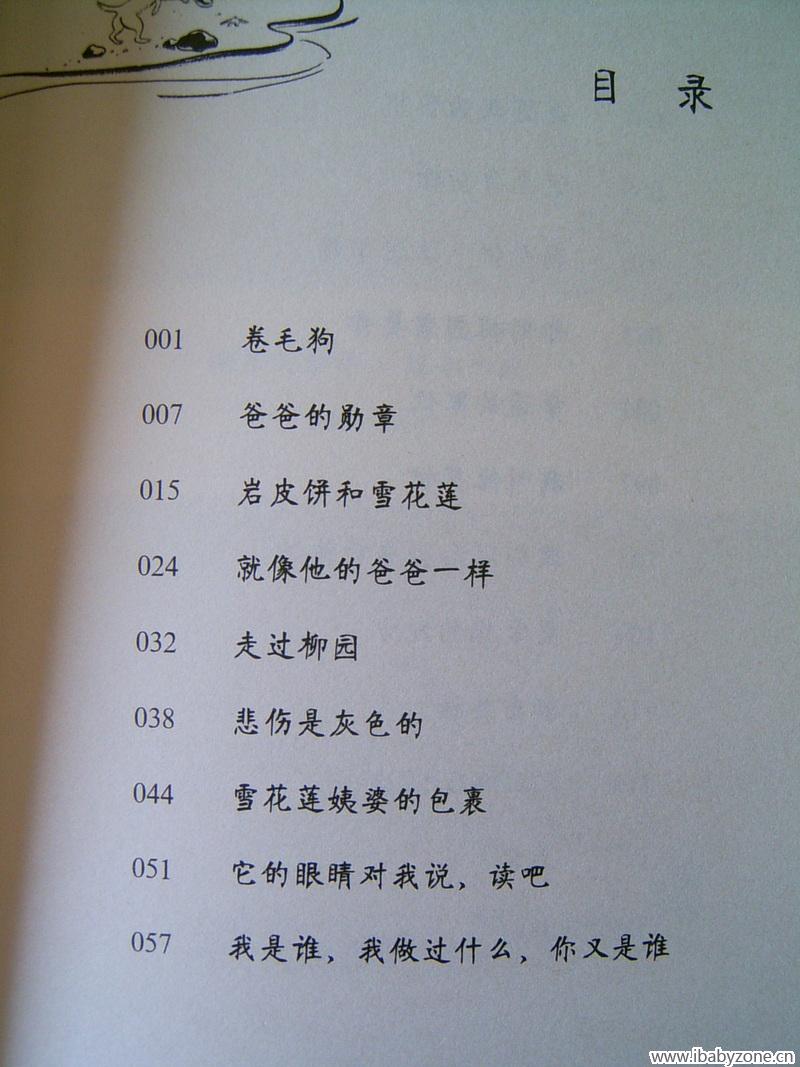 目 录

001 卷毛狗

007 爸爸的勋章

015 岩皮饼和雪花莲

024 就像他的爸爸一样

032 走过柳园

038 悲伤是灰色的

044 雪花莲姨婆的包裹

051 它的眼睛对我说，读吧

057 我是谁，我做过什么，你又是谁

www.ibabyzone.cn